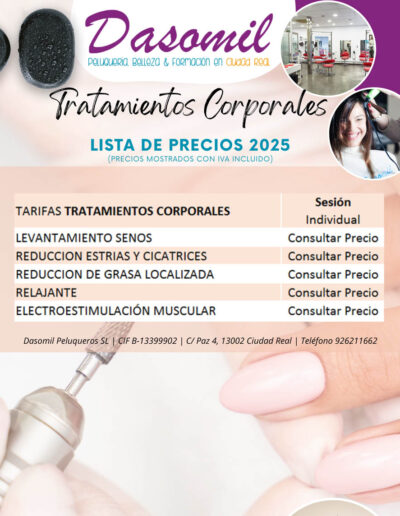 Dasomil
Peluquería, Belleza & Formación en Ciudad Real

Tratamientos Corporales

LISTA DE PRECIOS 2025
(PRECIOS MOSTRADOS CON IVA INCLUIDO)

| TARIFAS TRATAMIENTOS CORPORALES | Sesión Individual |
|---|---|
| LEVANTAMIENTO SENOS | Consultar Precio |
| REDUCCION ESTRIAS Y CICATRICES | Consultar Precio |
| REDUCCION DE GRASA LOCALIZADA | Consultar Precio |
| RELAJANTE | Consultar Precio |
| ELECTROESTIMULACIÓN MUSCULAR | Consultar Precio |

Dasomil Peluqueros SL | CIF B-13399902 | C/ Paz 4, 13002 Ciudad Real | Teléfono 926211662